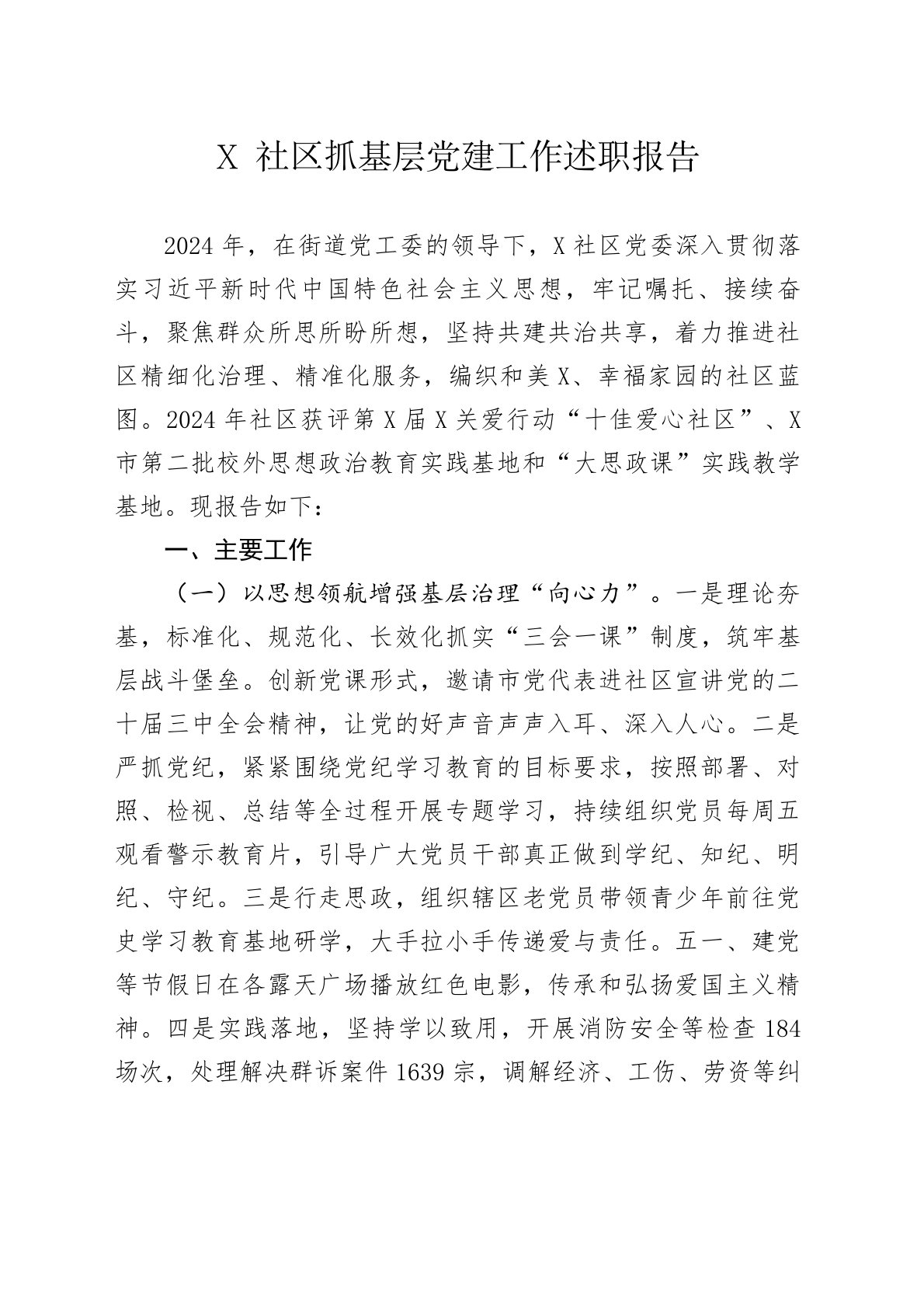 X 社区抓基层党建工作述职报告

2024 年，在街道党工委的领导下，X 社区党委深入贯彻落实习近平新时代中国特色社会主义思想，牢记嘱托、接续奋斗，聚焦群众所思所盼所想，坚持共建共治共享，着力推进社区精细化治理、精准化服务，编织和美 X、幸福家园的社区蓝图。2024 年社区获评第 X 届 X 关爱行动“十佳爱心社区”、X 市第二批校外思想政治教育实践基地和“大思政课”实践教学基地。现报告如下：

一、主要工作

（一）以思想领航增强基层治理“向心力”。一是理论夯基，标准化、规范化、长效化抓实“三会一课”制度，筑牢基层战斗堡垒。创新党课形式，邀请市党代表进社区宣讲党的二十届三中全会精神，让党的好声音声声入耳、深入人心。二是严抓党纪，紧紧围绕党纪学习教育的目标要求，按照部署、对照、检视、总结等全过程开展专题学习，持续组织党员每周五观看警示教育片，引导广大党员干部真正做到学纪、知纪、明纪、守纪。三是行走思政，组织辖区老党员带领青少年前往党史学习教育基地研学，大手拉小手传递爱与责任。五一、建党等节假日在各露天广场播放红色电影，传承和弘扬爱国主义精神。四是实践落地，坚持学以致用，开展消防安全等检查 184 场次，处理解决群诉案件 1639 宗，调解经济、工伤、劳资等纠